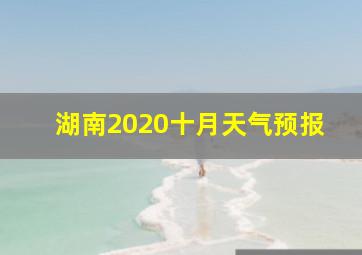 湖南2020十月天气预报